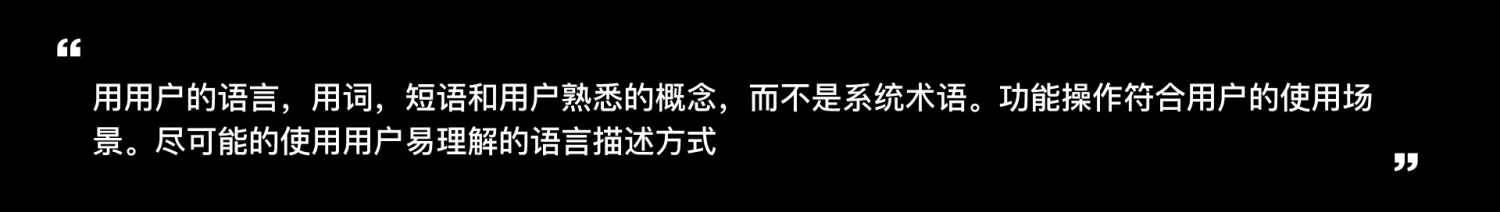 “

用用户的语言，用词，短语和用户熟悉的概念，而不是系统术语。功能操作符合用户的使用场景。尽可能的使用用户易理解的语言描述方式

”